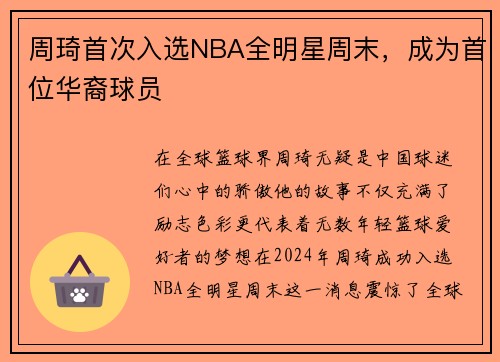 周琦首次入选NBA全明星周末，成为首位华裔球员

在全球篮球界周琦无疑是中国球迷们心中的骄傲他的故事不仅充满了励志色彩更代表着无数年轻篮球爱好者的梦想在2024年周琦成功入选NBA全明星周末这一消息震惊了全球